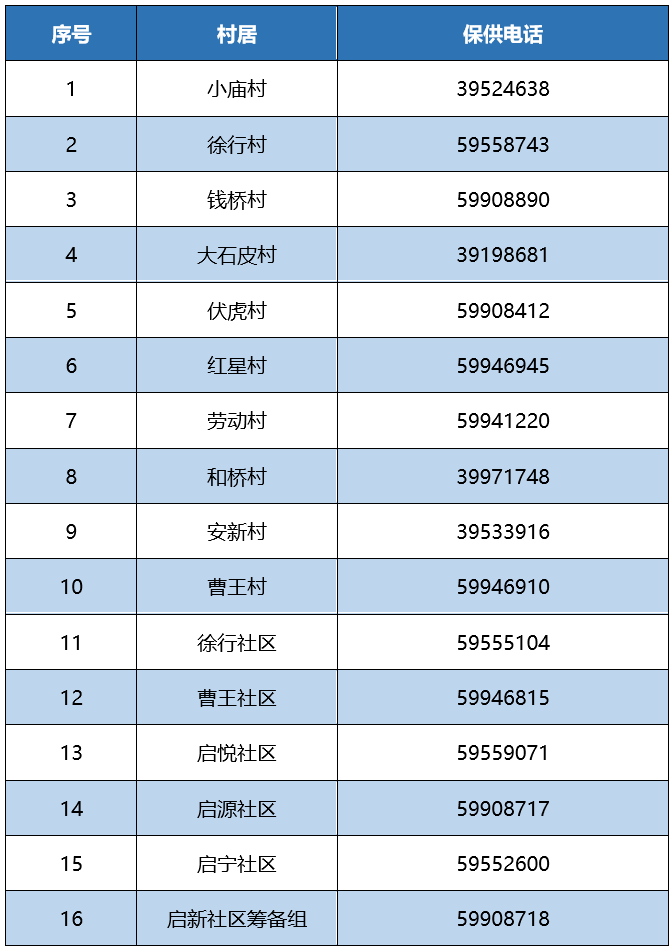 | 序号 | 村居 | 保供电话 |
|---|---|---|
| 1 | 小庙村 | 39524638 |
| 2 | 徐行村 | 59558743 |
| 3 | 钱桥村 | 59908890 |
| 4 | 大石皮村 | 39198681 |
| 5 | 伏虎村 | 59908412 |
| 6 | 红星村 | 59946945 |
| 7 | 劳动村 | 59941220 |
| 8 | 和桥村 | 39971748 |
| 9 | 安新村 | 39533916 |
| 10 | 曹王村 | 59946910 |
| 11 | 徐行社区 | 59555104 |
| 12 | 曹王社区 | 59946815 |
| 13 | 启悦社区 | 59559071 |
| 14 | 启源社区 | 59908717 |
| 15 | 启宁社区 | 59552600 |
| 16 | 启新社区筹备组 | 59908718 |